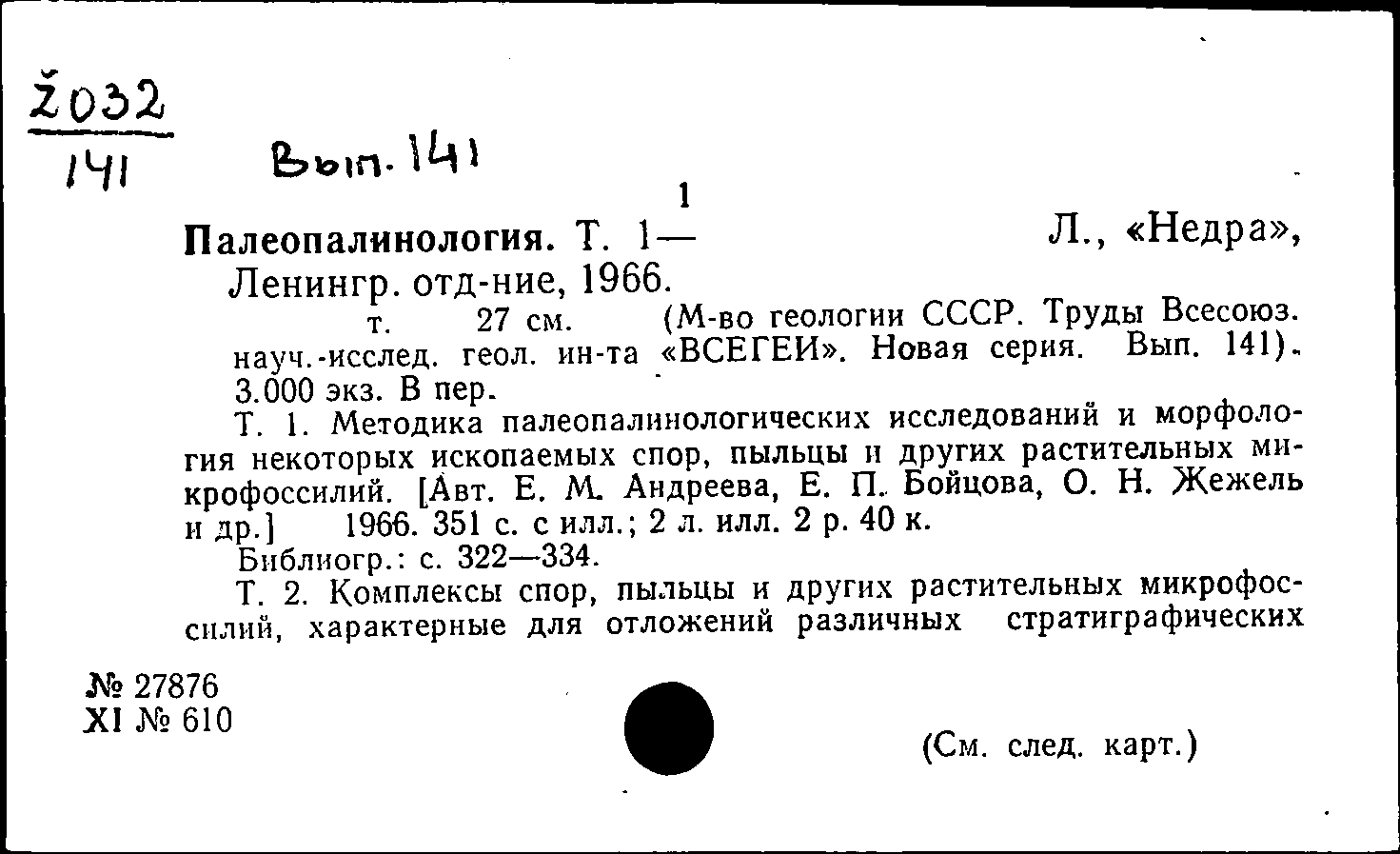 Ž032
141

Вып. 141

1
Палеопалинология. Т. 1— Л., «Недра», Ленингр. отд-ние, 1966.

т. 27 см. (М-во геологии СССР. Труды Всесоюз. науч.-исслед. геол. ин-та «ВСЕГЕИ». Новая серия. Вып. 141). 3.000 экз. В пер.

Т. 1. Методика палеопалинологических исследований и морфология некоторых ископаемых спор, пыльцы и других растительных микрофоссилий. [Авт. Е. М. Андреева, Е. П. Бойцова, О. Н. Жежель и др.] 1966. 351 с. с илл.; 2 л. илл. 2 р. 40 к.

Библиогр.: с. 322—334.

Т. 2. Комплексы спор, пыльцы и других растительных микрофоссилий, характерные для отложений различных стратиграфических

№ 27876
XI № 610

(См. след. карт.)